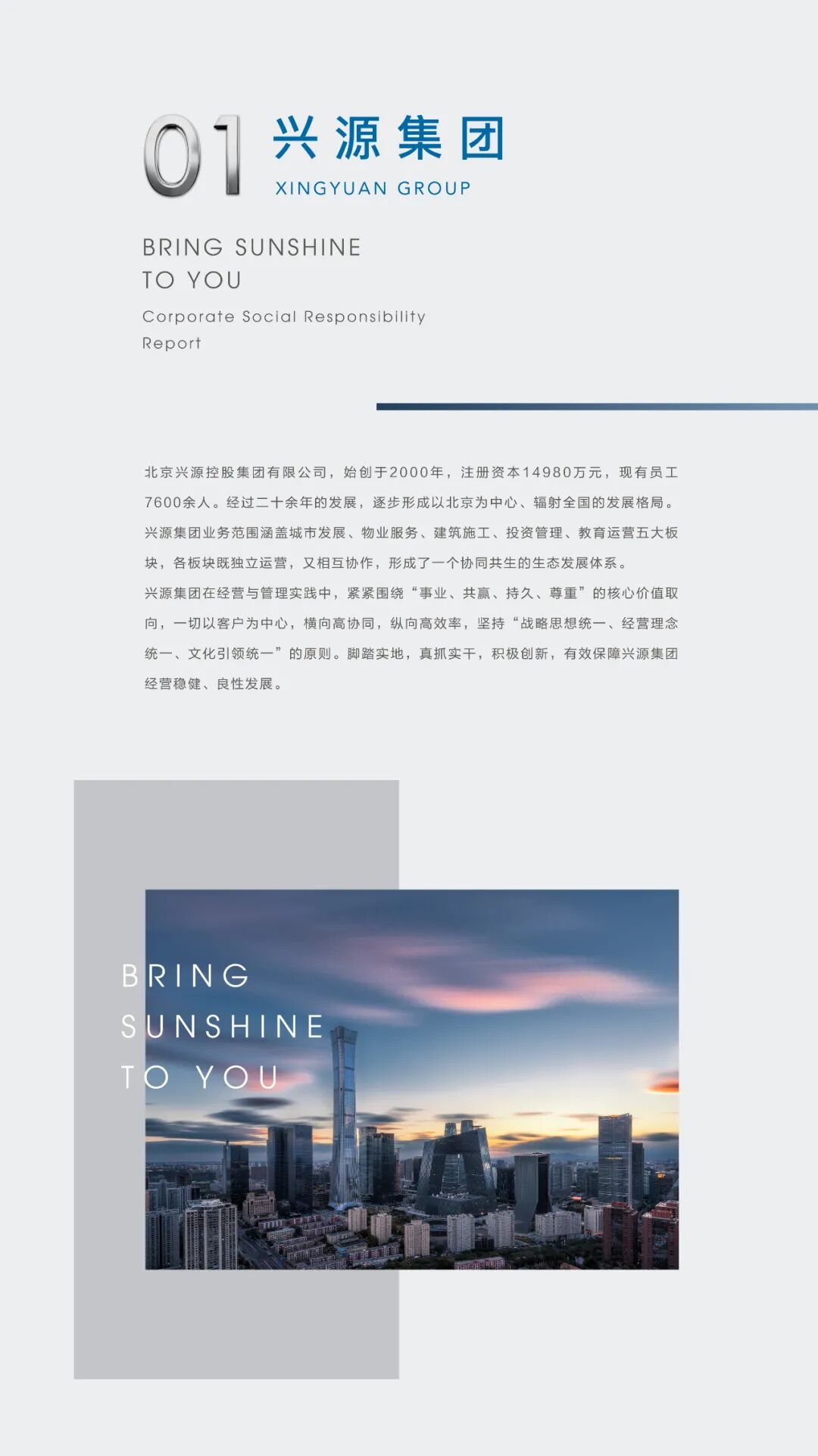 01

兴源集团

XINGYUAN GROUP

BRING SUNSHINE
TO YOU

Corporate Social Responsibility Report

北京兴源控股集团有限公司，始创于2000年，注册资本14980万元，现有员工7600余人。经过二十余年的发展，逐步形成以北京为中心、辐射全国的发展格局。兴源集团业务范围涵盖城市发展、物业服务、建筑施工、投资管理、教育运营五大板块，各板块既独立运营，又相互协作，形成了一个协同共生的生态发展体系。

兴源集团在经营与管理实践中，紧紧围绕“事业、共赢、持久、尊重”的核心价值取向，一切以客户为中心，横向高协同，纵向高效率，坚持“战略思想统一、经营理念统一、文化引领统一”的原则。脚踏实地，真抓实干，积极创新，有效保障兴源集团经营稳健、良性发展。

BRING
SUNSHINE
TO YOU